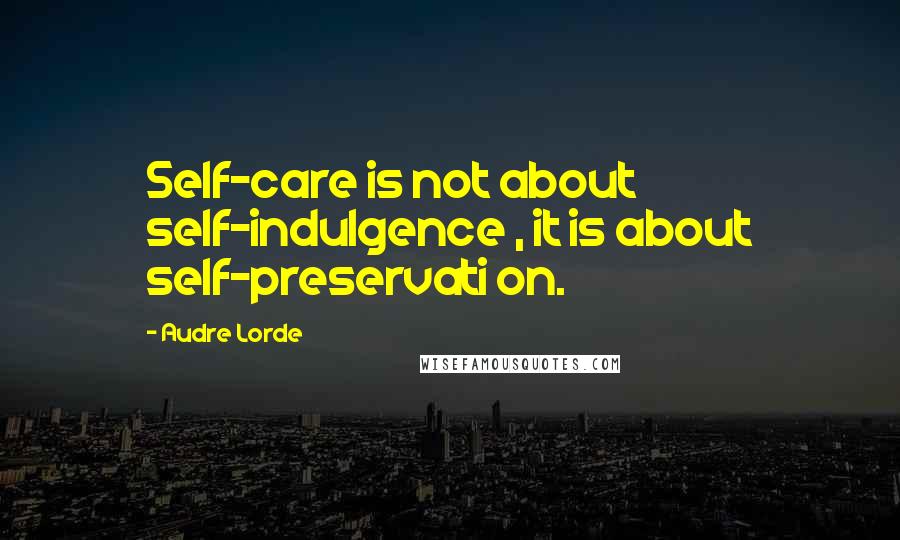 Self-care is not about self-indulgence , it is about self-preservati on.

- Audre Lorde

WISEFAMOUSQUOTES.COM